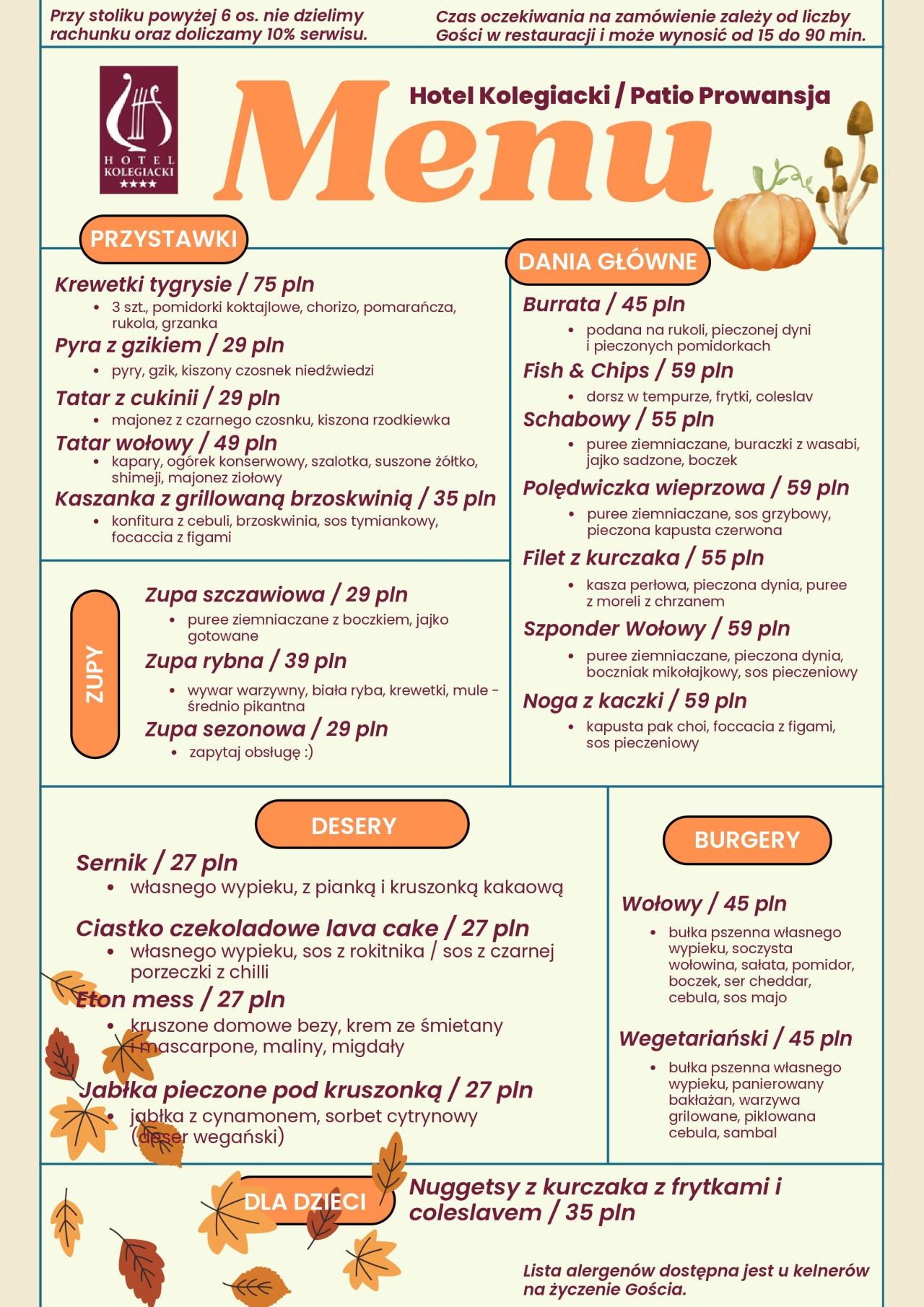 Przy stoliku powyżej 6 os. nie dzielimy rachunku oraz doliczamy 10% serwisu.

Czas oczekiwania na zamówienie zależy od liczby Gości w restauracji i może wynosić od 15 do 90 min.

HOTEL KOLEGIACKI ★★★★

Menu

Hotel Kolegiacki / Patio Prowansja

PRZYSTAWKI

Krewetki tygrysie / 75 pln
- 3 szt., pomidorki koktajlowe, chorizo, pomarańcza, rukola, grzanka

Pyra z gzikiem / 29 pln
- pyry, gzik, kiszony czosnek niedźwiedzi

Tatar z cukinii / 29 pln
- majonez z czarnego czosnku, kiszona rzodkiewka

Tatar wołowy / 49 pln
- kapary, ogórek konserwowy, szalotka, suszone żółtko, shimeji, majonez ziołowy

Kaszanka z grillowaną brzoskwinią / 35 pln
- konfitura z cebuli, brzoskwinia, sos tymiankowy, focaccia z figami

ZUPY

Zupa szczawiowa / 29 pln
- puree ziemniaczane z boczkiem, jajko gotowane

Zupa rybna / 39 pln
- wywar warzywny, biała ryba, krewetki, mule - średnio pikantna

Zupa sezonowa / 29 pln
- zapytaj obsługę :)

DANIA GŁÓWNE

Burrata / 45 pln
- podana na rukoli, pieczonej dyni i pieczonych pomidorkach

Fish & Chips / 59 pln
- dorsz w tempurze, frytki, coleslav

Schabowy / 55 pln
- puree ziemniaczane, buraczki z wasabi, jajko sadzone, boczek

Polędwiczka wieprzowa / 59 pln
- puree ziemniaczane, sos grzybowy, pieczona kapusta czerwona

Filet z kurczaka / 55 pln
- kasza perłowa, pieczona dynia, puree z moreli z chrzanem

Szponder Wołowy / 59 pln
- puree ziemniaczane, pieczona dynia, boczniak mikołajkowy, sos pieczeniowy

Noga z kaczki / 59 pln
- kapusta pak choi, foccacia z figami, sos pieczeniowy

DESERY

Sernik / 27 pln
- własnego wypieku, z pianką i kruszonką kakaową

Ciastko czekoladowe lava cake / 27 pln
- własnego wypieku, sos z rokitnika / sos z czarnej porzeczki z chilli

Eton mess / 27 pln
- kruszone domowe bezy, krem ze śmietany i mascarpone, maliny, migdały

Jabłka pieczone pod kruszonką / 27 pln
- jabłka z cynamonem, sorbet cytrynowy (deser wegański)

BURGERY

Wołowy / 45 pln
- bułka pszenna własnego wypieku, soczysta wołowina, sałata, pomidor, boczek, ser cheddar, cebula, sos majo

Wegetariański / 45 pln
- bułka pszenna własnego wypieku, panierowany bakłażan, warzywa grilowane, piklowana cebula, sambal

DLA DZIECI

Nuggetsy z kurczaka z frytkami i coleslavem / 35 pln

Lista alergenów dostępna jest u kelnerów na życzenie Gościa.